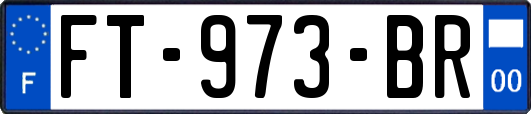 F
FT-973-BR
00